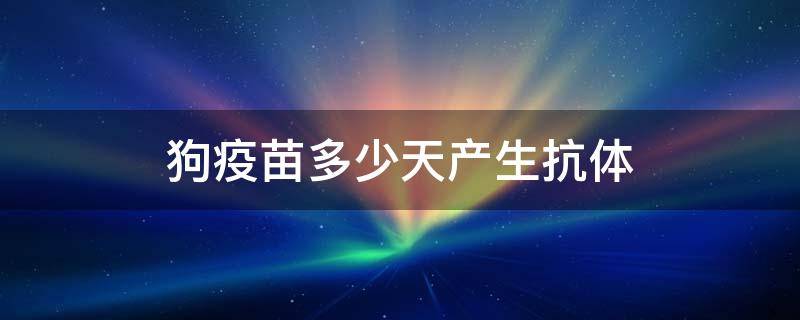 狗疫苗多少天产生抗体